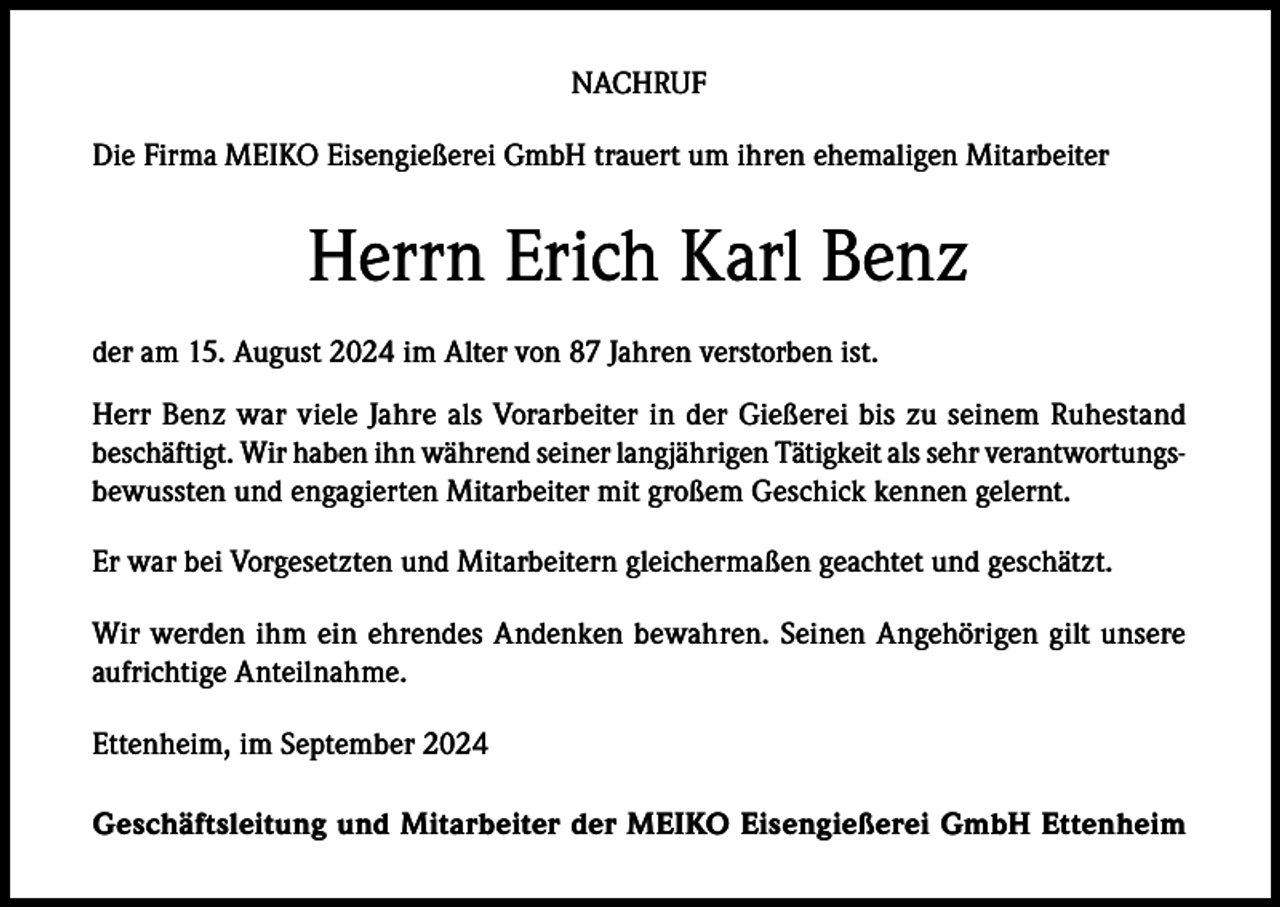 NACHRUF

Die Firma MEIKO Eisengießerei GmbH trauert um ihren ehemaligen Mitarbeiter

Herrn Erich Karl Benz

der am 15. August 2024 im Alter von 87 Jahren verstorben ist.

Herr Benz war viele Jahre als Vorarbeiter in der Gießerei bis zu seinem Ruhestand beschäftigt. Wir haben ihn während seiner langjährigen Tätigkeit als sehr verantwortungsbewussten und engagierten Mitarbeiter mit großem Geschick kennen gelernt.

Er war bei Vorgesetzten und Mitarbeitern gleichermaßen geachtet und geschätzt.

Wir werden ihm ein ehrendes Andenken bewahren. Seinen Angehörigen gilt unsere aufrichtige Anteilnahme.

Ettenheim, im September 2024

Geschäftsleitung und Mitarbeiter der MEIKO Eisengießerei GmbH Ettenheim